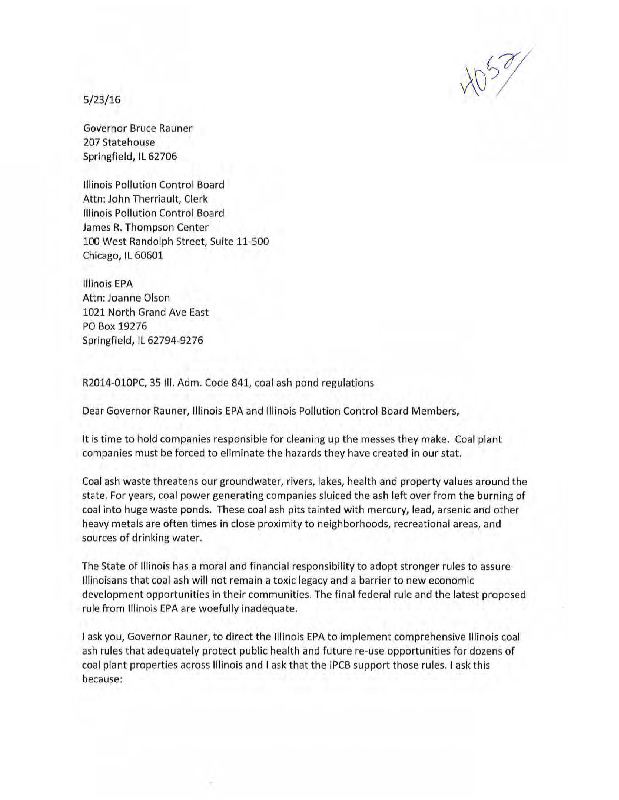 4052

5/23/16

Governor Bruce Rauner
207 Statehouse
Springfield, IL 62706

Illinois Pollution Control Board
Attn: John Therriault, Clerk
Illinois Pollution Control Board
James R. Thompson Center
100 West Randolph Street, Suite 11-500
Chicago, IL 60601

Illinois EPA
Attn: Joanne Olson
1021 North Grand Ave East
PO Box 19276
Springfield, IL 62794-9276

R2014-010PC, 35 Ill. Adm. Code 841, coal ash pond regulations

Dear Governor Rauner, Illinois EPA and Illinois Pollution Control Board Members,

It is time to hold companies responsible for cleaning up the messes they make. Coal plant companies must be forced to eliminate the hazards they have created in our stat.

Coal ash waste threatens our groundwater, rivers, lakes, health and property values around the state. For years, coal power generating companies sluiced the ash left over from the burning of coal into huge waste ponds. These coal ash pits tainted with mercury, lead, arsenic and other heavy metals are often times in close proximity to neighborhoods, recreational areas, and sources of drinking water.

The State of Illinois has a moral and financial responsibility to adopt stronger rules to assure Illinoisans that coal ash will not remain a toxic legacy and a barrier to new economic development opportunities in their communities. The final federal rule and the latest proposed rule from Illinois EPA are woefully inadequate.

I ask you, Governor Rauner, to direct the Illinois EPA to implement comprehensive Illinois coal ash rules that adequately protect public health and future re-use opportunities for dozens of coal plant properties across Illinois and I ask that the IPCB support those rules. I ask this because: